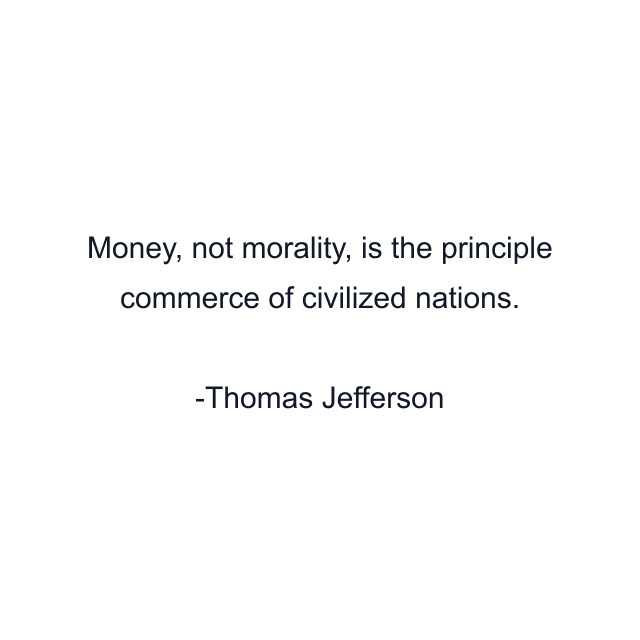 Money, not morality, is the principle commerce of civilized nations.

-Thomas Jefferson